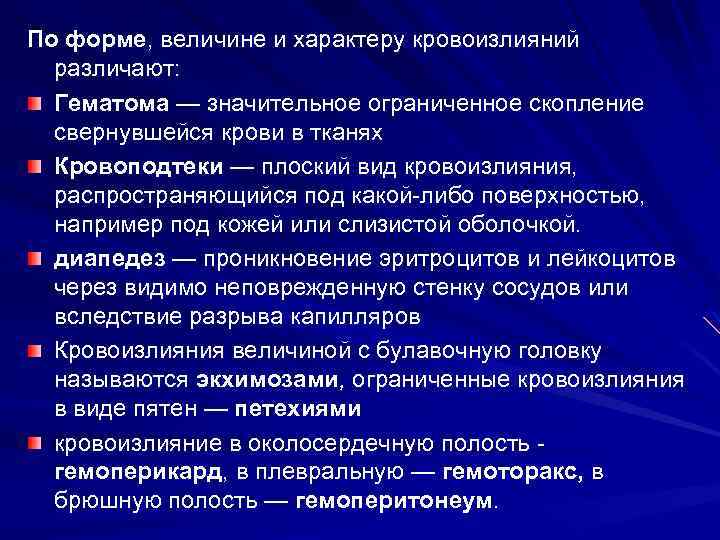 По форме, величине и характеру кровоизлияний различают:

Гематома — значительное ограниченное скопление свернувшейся крови в тканях

Кровоподтеки — плоский вид кровоизлияния, распространяющийся под какой-либо поверхностью, например под кожей или слизистой оболочкой.

диапедез — проникновение эритроцитов и лейкоцитов через видимо неповрежденную стенку сосудов или вследствие разрыва капилляров

Кровоизлияния величиной с булавочную головку называются экхимозами, ограниченные кровоизлияния в виде пятен — петехиями

кровоизлияние в околосердечную полость - гемоперикард, в плевральную — гемоторакс, в брюшную полость — гемоперитонеум.